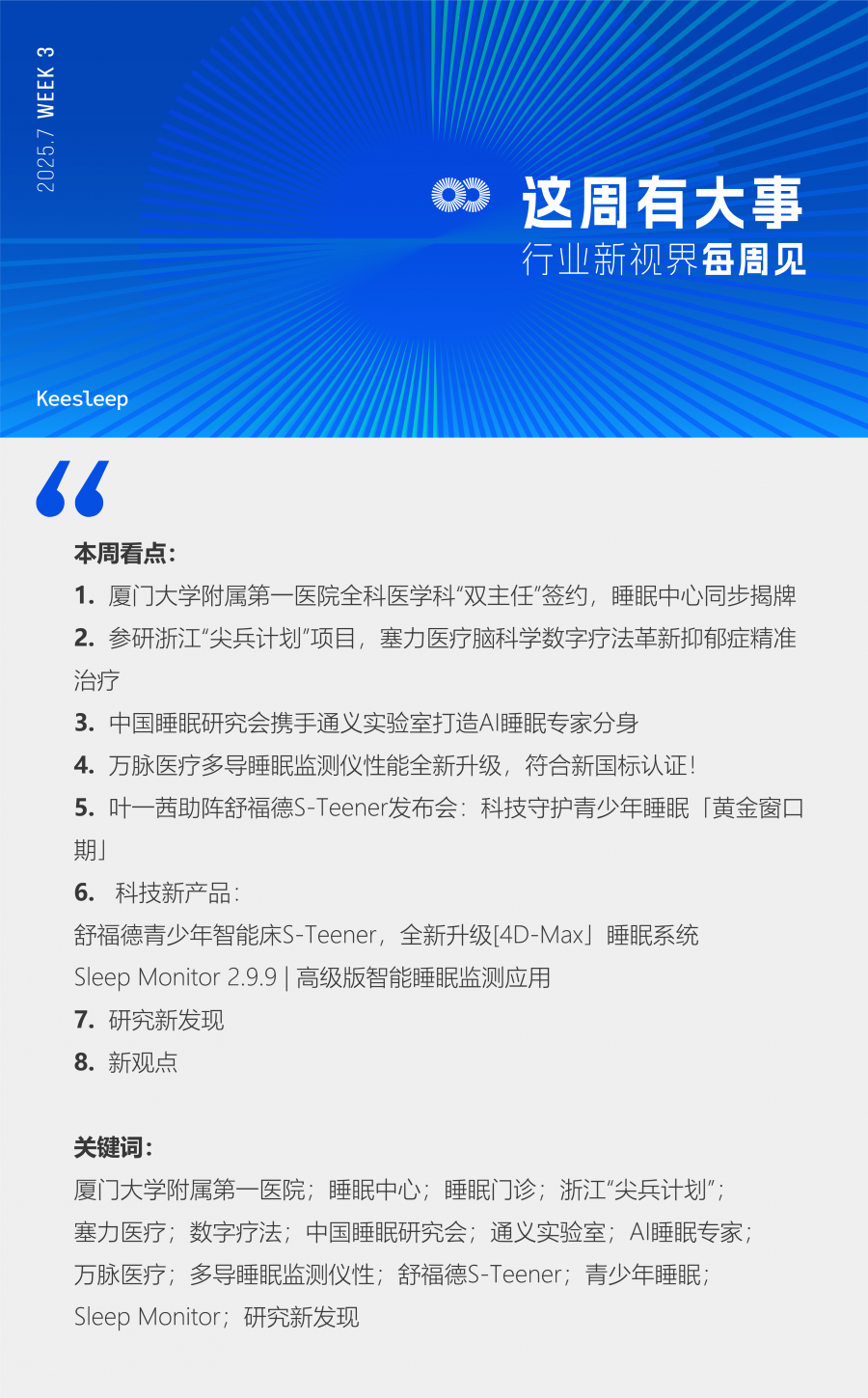 2025.7 WEEK 3

这周有大事
行业新视界每周见

Keesleep

本周看点：
1. 厦门大学附属第一医院全科医学科“双主任”签约，睡眠中心同步揭牌
2. 参研浙江“尖兵计划”项目，塞力医疗脑科学数字疗法革新抑郁症精准治疗
3. 中国睡眠研究会携手通义实验室打造AI睡眠专家分身
4. 万脉医疗多导睡眠监测仪性能全新升级，符合新国标认证！
5. 叶一茜助阵舒福德S-Teener发布会：科技守护青少年睡眠「黄金窗口期」
6. 科技新产品：
舒福德青少年智能床S-Teener，全新升级[4D-Max」睡眠系统
Sleep Monitor 2.9.9 | 高级版智能睡眠监测应用
7. 研究新发现
8. 新观点

关键词：
厦门大学附属第一医院；睡眠中心；睡眠门诊；浙江“尖兵计划”；塞力医疗；数字疗法；中国睡眠研究会；通义实验室；AI睡眠专家；万脉医疗；多导睡眠监测仪性；舒福德S-Teener；青少年睡眠；Sleep Monitor；研究新发现